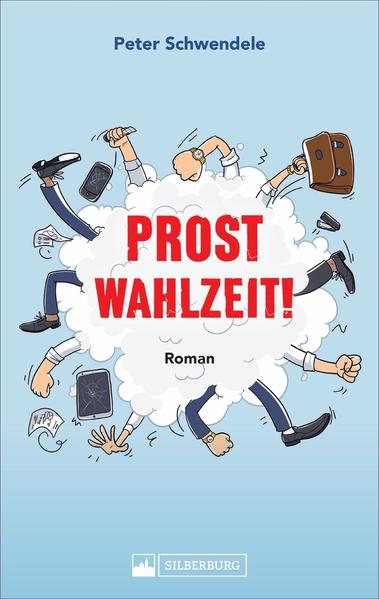 Peter Schwendele

PROST WAHLZEIT!

Roman

SILBERBURG